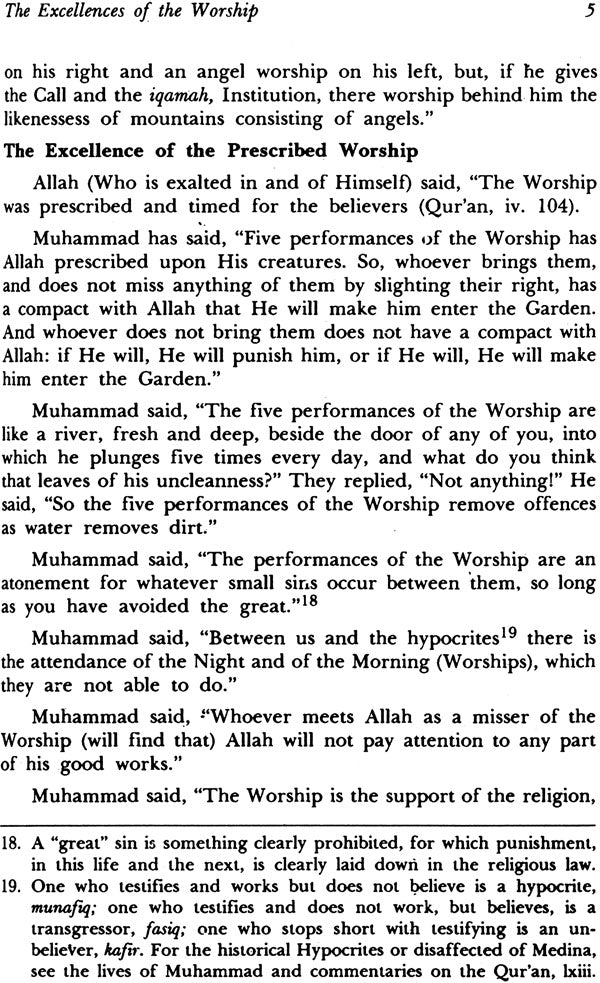 The Excellences of the Worship 5

on his right and an angel worship on his left, but, if he gives the Call and the iqamah, Institution, there worship behind him the likenessess of mountains consisting of angels."

The Excellence of the Prescribed Worship

Allah (Who is exalted in and of Himself) said, "The Worship was prescribed and timed for the believers (Qur'an, iv. 104).

Muhammad has said, "Five performances of the Worship has Allah prescribed upon His creatures. So, whoever brings them, and does not miss anything of them by slighting their right, has a compact with Allah that He will make him enter the Garden. And whoever does not bring them does not have a compact with Allah: if He will, He will punish him, or if He will, He will make him enter the Garden."

Muhammad said, "The five performances of the Worship are like a river, fresh and deep, beside the door of any of you, into which he plunges five times every day, and what do you think that leaves of his uncleanness?" They replied, "Not anything!" He said, "So the five performances of the Worship remove offences as water removes dirt."

Muhammad said, "The performances of the Worship are an atonement for whatever small sins occur between them, so long as you have avoided the great."$^{18}$

Muhammad said, "Between us and the hypocrites$^{19}$ there is the attendance of the Night and of the Morning (Worships), which they are not able to do."

Muhammad said, "Whoever meets Allah as a misser of the Worship (will find that) Allah will not pay attention to any part of his good works."

Muhammad said, "The Worship is the support of the religion,

18. A "great" sin is something clearly prohibited, for which punishment, in this life and the next, is clearly laid down in the religious law.
19. One who testifies and works but does not believe is a hypocrite, munafiq; one who testifies and does not work, but believes, is a transgressor, fasiq; one who stops short with testifying is an unbeliever, kafir. For the historical Hypocrites or disaffected of Medina, see the lives of Muhammad and commentaries on the Qur'an, lxiii.